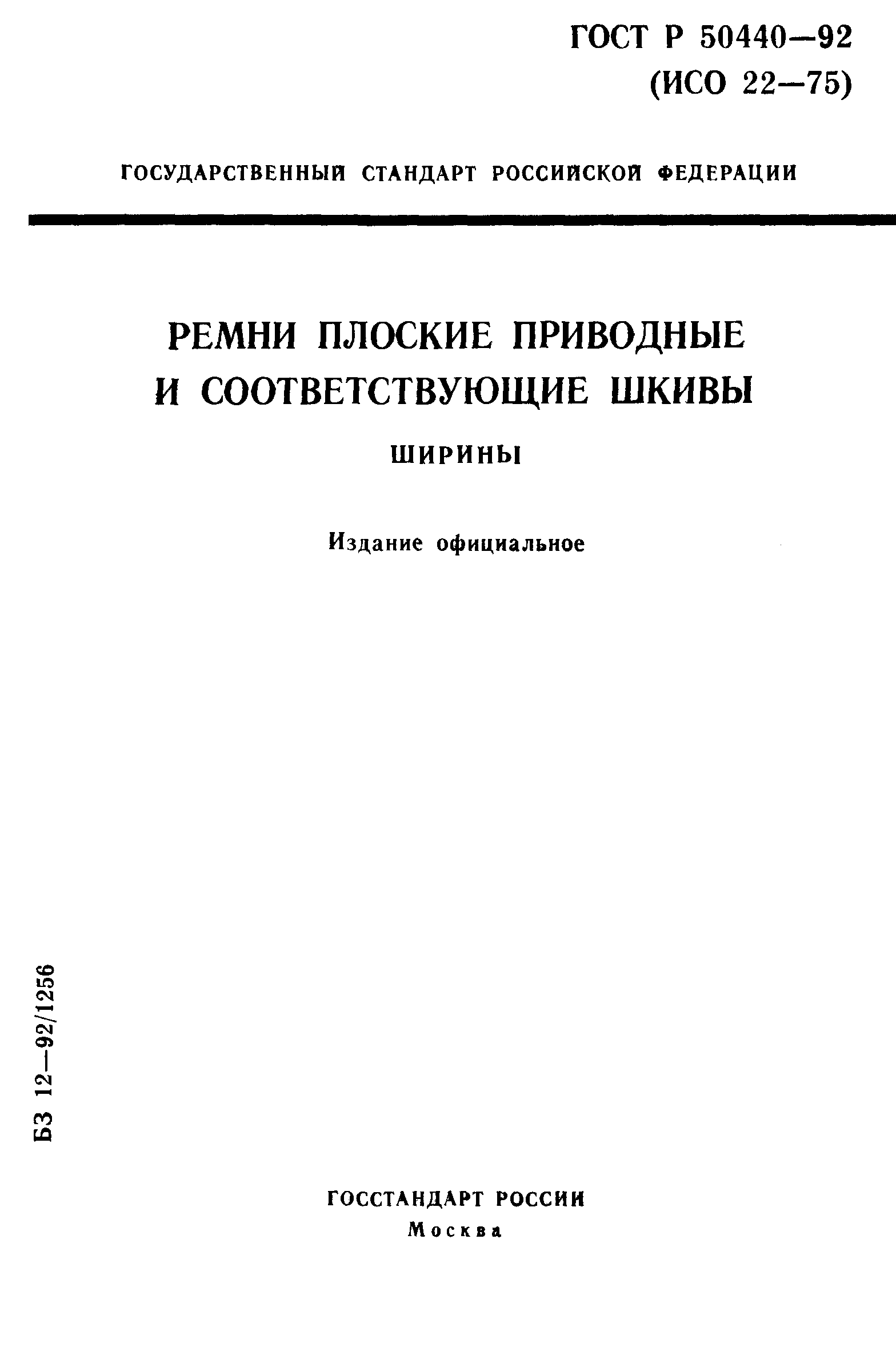 ГОСТ Р 50440—92
(ИСО 22—75)

ГОСУДАРСТВЕННЫЙ СТАНДАРТ РОССИЙСКОЙ ФЕДЕРАЦИИ

РЕМНИ ПЛОСКИЕ ПРИВОДНЫЕ
И СООТВЕТСТВУЮЩИЕ ШКИВЫ

ШИРИНЫ

Издание официальное

БЗ 12—92/1256

ГОССТАНДАРТ РОССИИ
Москва